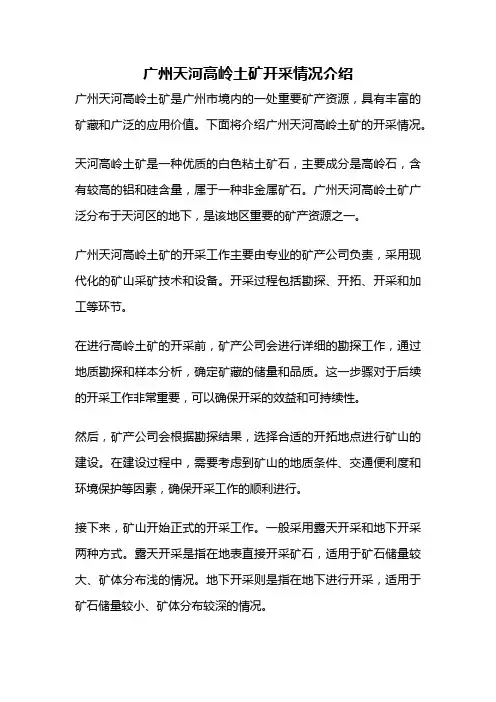 广州天河高岭土矿开采情况介绍

广州天河高岭土矿是广州市境内的一处重要矿产资源，具有丰富的矿藏和广泛的应用价值。下面将介绍广州天河高岭土矿的开采情况。

天河高岭土矿是一种优质的白色粘土矿石，主要成分是高岭石，含有较高的铝和硅含量，属于一种非金属矿石。广州天河高岭土矿广泛分布于天河区的地下，是该地区重要的矿产资源之一。

广州天河高岭土矿的开采工作主要由专业的矿产公司负责，采用现代化的矿山采矿技术和设备。开采过程包括勘探、开拓、开采和加工等环节。

在进行高岭土矿的开采前，矿产公司会进行详细的勘探工作，通过地质勘探和样本分析，确定矿藏的储量和品质。这一步骤对于后续的开采工作非常重要，可以确保开采的效益和可持续性。

然后，矿产公司会根据勘探结果，选择合适的开拓地点进行矿山的建设。在建设过程中，需要考虑到矿山的地质条件、交通便利度和环境保护等因素，确保开采工作的顺利进行。

接下来，矿山开始正式的开采工作。一般采用露天开采和地下开采两种方式。露天开采是指在地表直接开采矿石，适用于矿石储量较大、矿体分布浅的情况。地下开采则是指在地下进行开采，适用于矿石储量较小、矿体分布较深的情况。